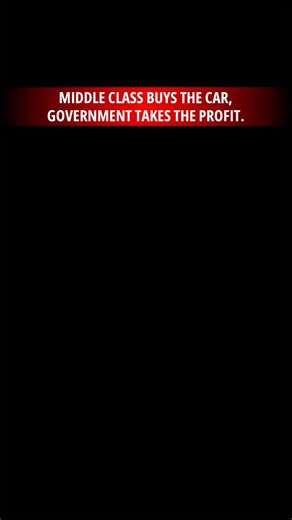 MIDDLE CLASS BUYS THE CAR, GOVERNMENT TAKES THE PROFIT.